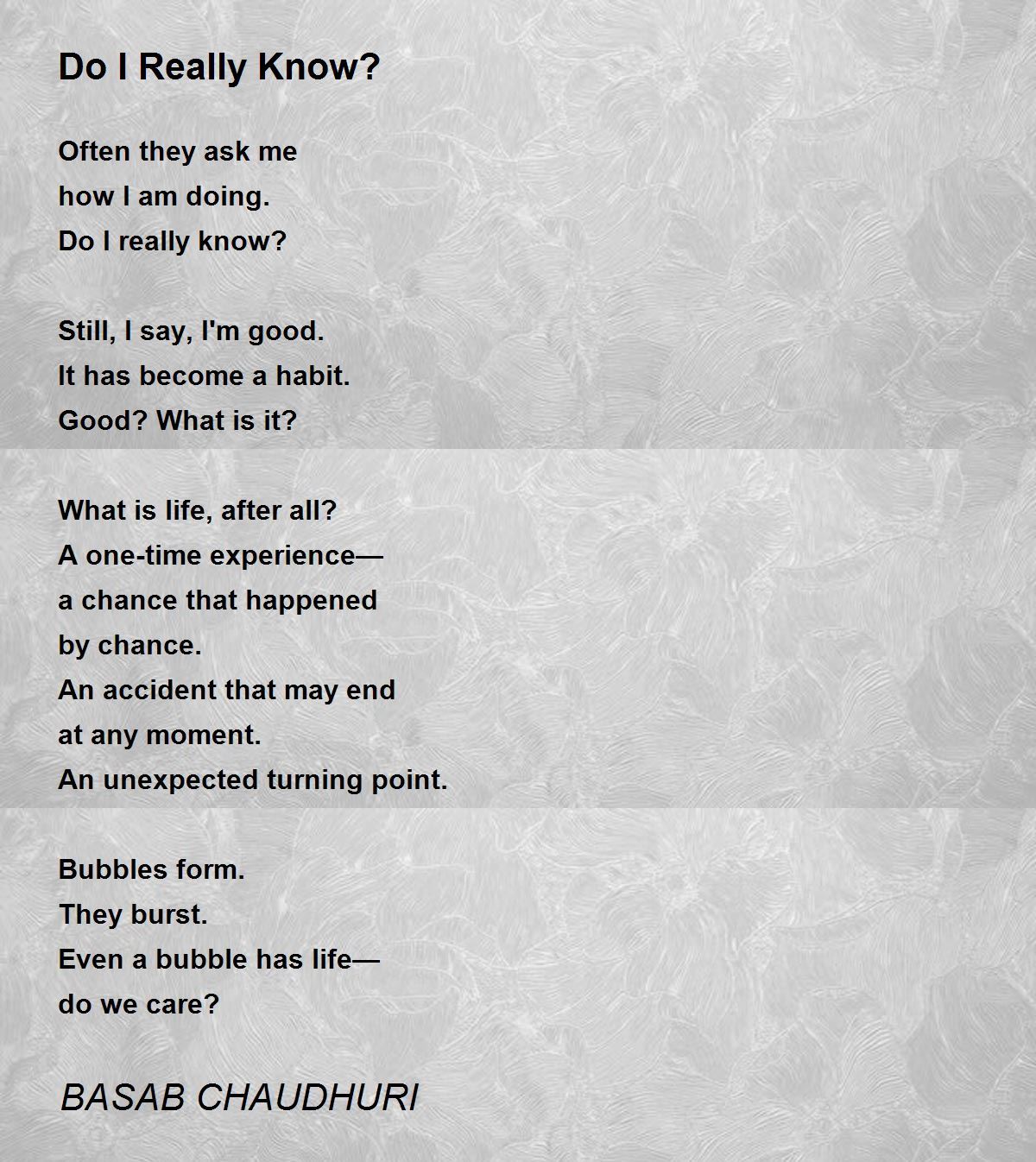 Do I Really Know?

Often they ask me
how I am doing.
Do I really know?

Still, I say, I'm good.
It has become a habit.
Good? What is it?

What is life, after all?
A one-time experience—
a chance that happened
by chance.
An accident that may end
at any moment.
An unexpected turning point.

Bubbles form.
They burst.
Even a bubble has life—
do we care?

BASAB CHAUDHURI